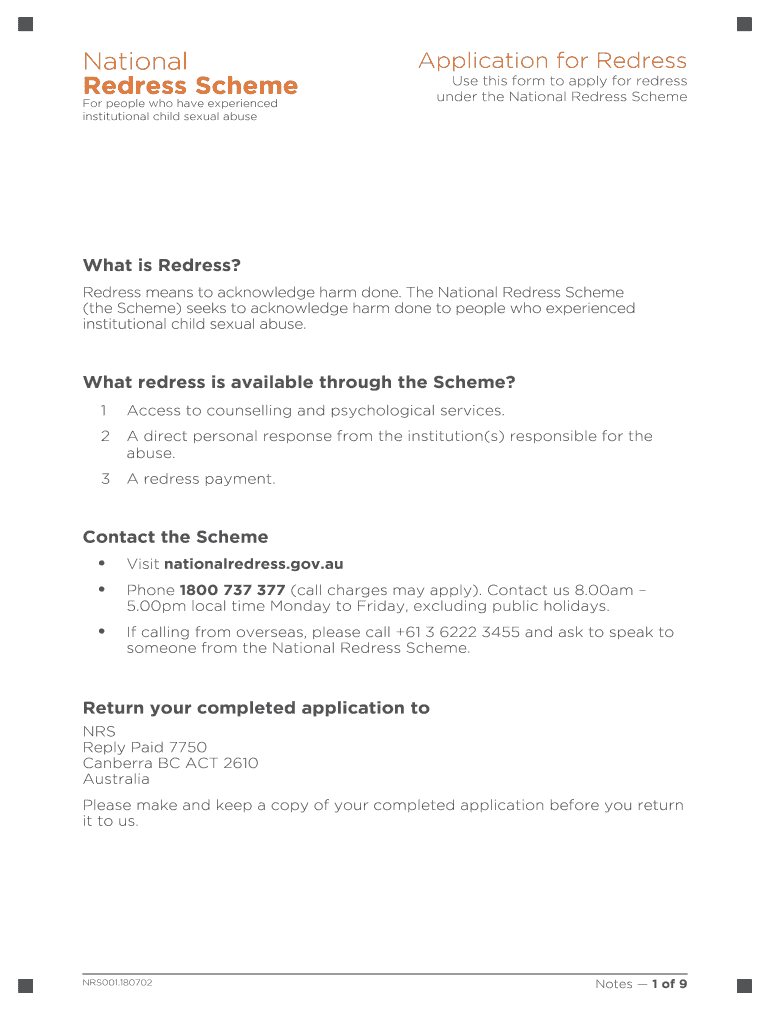 National
Redress Scheme
For people who have experienced institutional child sexual abuse

Application for Redress
Use this form to apply for redress under the National Redress Scheme

What is Redress?

Redress means to acknowledge harm done. The National Redress Scheme (the Scheme) seeks to acknowledge harm done to people who experienced institutional child sexual abuse.

What redress is available through the Scheme?

1 Access to counselling and psychological services.

2 A direct personal response from the institution(s) responsible for the abuse.

3 A redress payment.

Contact the Scheme

• Visit nationalredress.gov.au

• Phone 1800 737 377 (call charges may apply). Contact us 8.00am – 5.00pm local time Monday to Friday, excluding public holidays.

• If calling from overseas, please call +61 3 6222 3455 and ask to speak to someone from the National Redress Scheme.

Return your completed application to

NRS
Reply Paid 7750
Canberra BC ACT 2610
Australia

Please make and keep a copy of your completed application before you return it to us.

NRS001.180702

Notes — 1 of 9